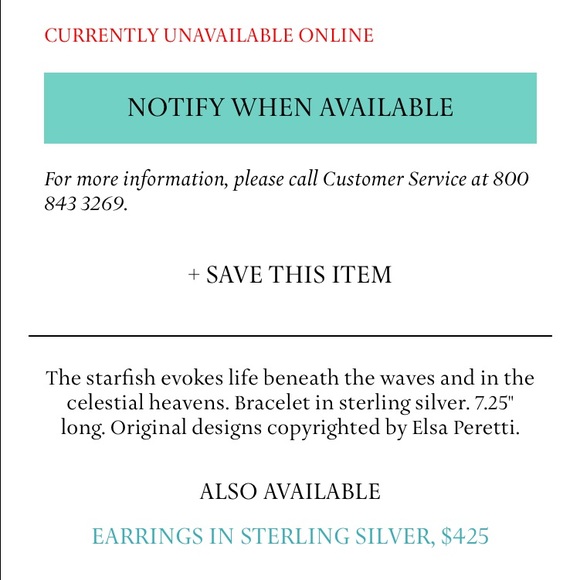 CURRENTLY UNAVAILABLE ONLINE

NOTIFY WHEN AVAILABLE

For more information, please call Customer Service at 800 843 3269.

+ SAVE THIS ITEM

The starfish evokes life beneath the waves and in the celestial heavens. Bracelet in sterling silver. 7.25" long. Original designs copyrighted by Elsa Peretti.

ALSO AVAILABLE

EARRINGS IN STERLING SILVER, $425